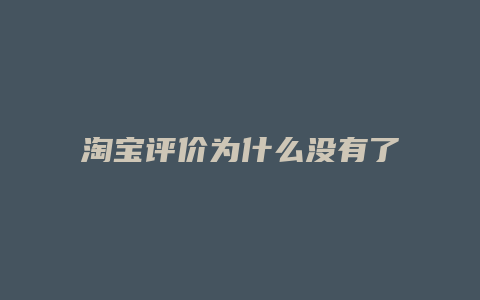 淘宝评价为什么没有了